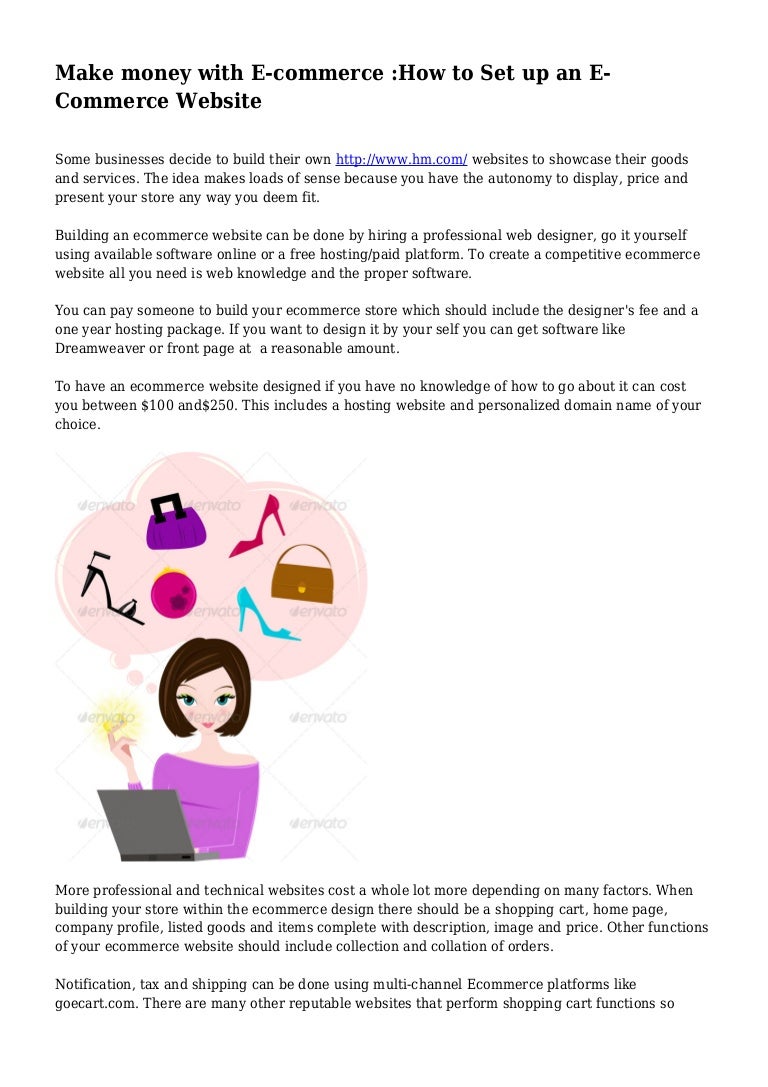 Make money with E-commerce :How to Set up an E-Commerce Website

Some businesses decide to build their own http://www.hm.com/ websites to showcase their goods and services. The idea makes loads of sense because you have the autonomy to display, price and present your store any way you deem fit.

Building an ecommerce website can be done by hiring a professional web designer, go it yourself using available software online or a free hosting/paid platform. To create a competitive ecommerce website all you need is web knowledge and the proper software.

You can pay someone to build your ecommerce store which should include the designer's fee and a one year hosting package. If you want to design it by your self you can get software like Dreamweaver or front page at a reasonable amount.

To have an ecommerce website designed if you have no knowledge of how to go about it can cost you between $100 and$250. This includes a hosting website and personalized domain name of your choice.

envato envato envato envato envato envato envato envato envato envato envato envato

More professional and technical websites cost a whole lot more depending on many factors. When building your store within the ecommerce design there should be a shopping cart, home page, company profile, listed goods and items complete with description, image and price. Other functions of your ecommerce website should include collection and collation of orders.

Notification, tax and shipping can be done using multi-channel Ecommerce platforms like goecart.com. There are many other reputable websites that perform shopping cart functions so